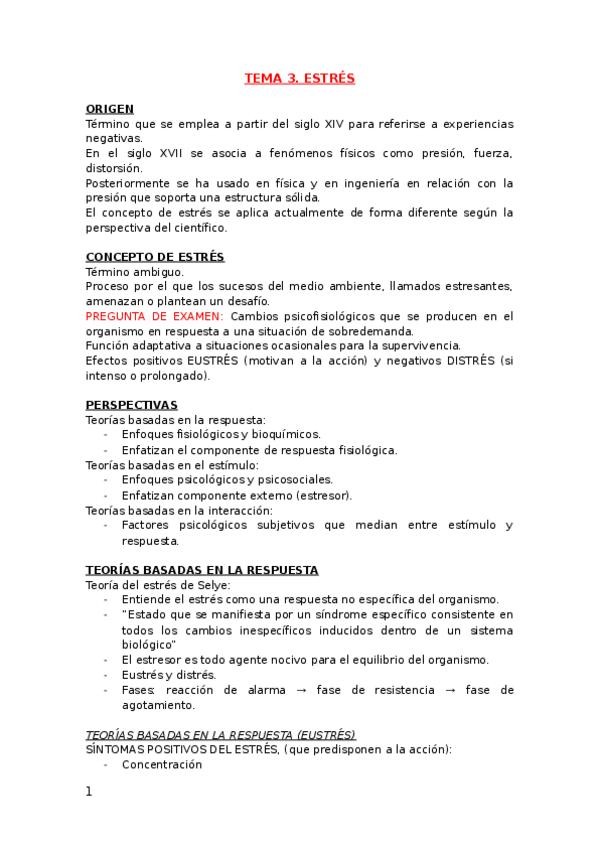 TEMA 3. ESTRÉS

ORIGEN
Término que se emplea a partir del siglo XIV para referirse a experiencias negativas.
En el siglo XVII se asocia a fenómenos físicos como presión, fuerza, distorsión.
Posteriormente se ha usado en física y en ingeniería en relación con la presión que soporta una estructura sólida.
El concepto de estrés se aplica actualmente de forma diferente según la perspectiva del científico.

CONCEPTO DE ESTRÉS
Término ambiguo.
Proceso por el que los sucesos del medio ambiente, llamados estresantes, amenazan o plantean un desafío.
PREGUNTA DE EXAMEN: Cambios psicofisiológicos que se producen en el organismo en respuesta a una situación de sobredemanda.
Función adaptativa a situaciones ocasionales para la supervivencia.
Efectos positivos EUSTRÉS (motivan a la acción) y negativos DISTRÉS (si intenso o prolongado).

PERSPECTIVAS
Teorías basadas en la respuesta:
- Enfoques fisiológicos y bioquímicos.
- Enfatizan el componente de respuesta fisiológica.
Teorías basadas en el estímulo:
- Enfoques psicológicos y psicosociales.
- Enfatizan componente externo (estresor).
Teorías basadas en la interacción:
- Factores psicológicos subjetivos que median entre estímulo y respuesta.

TEORÍAS BASADAS EN LA RESPUESTA
Teoría del estrés de Selye:
- Entiende el estrés como una respuesta no específica del organismo.
- "Estado que se manifiesta por un síndrome específico consistente en todos los cambios inespecíficos inducidos dentro de un sistema biológico"
- El estresor es todo agente nocivo para el equilibrio del organismo.
- Eustrés y distrés.
- Fases: reacción de alarma → fase de resistencia → fase de agotamiento.

TEORÍAS BASADAS EN LA RESPUESTA (EUSTRÉS)
SÍNTOMAS POSITIVOS DEL ESTRÉS, (que predisponen a la acción):
- Concentración

1